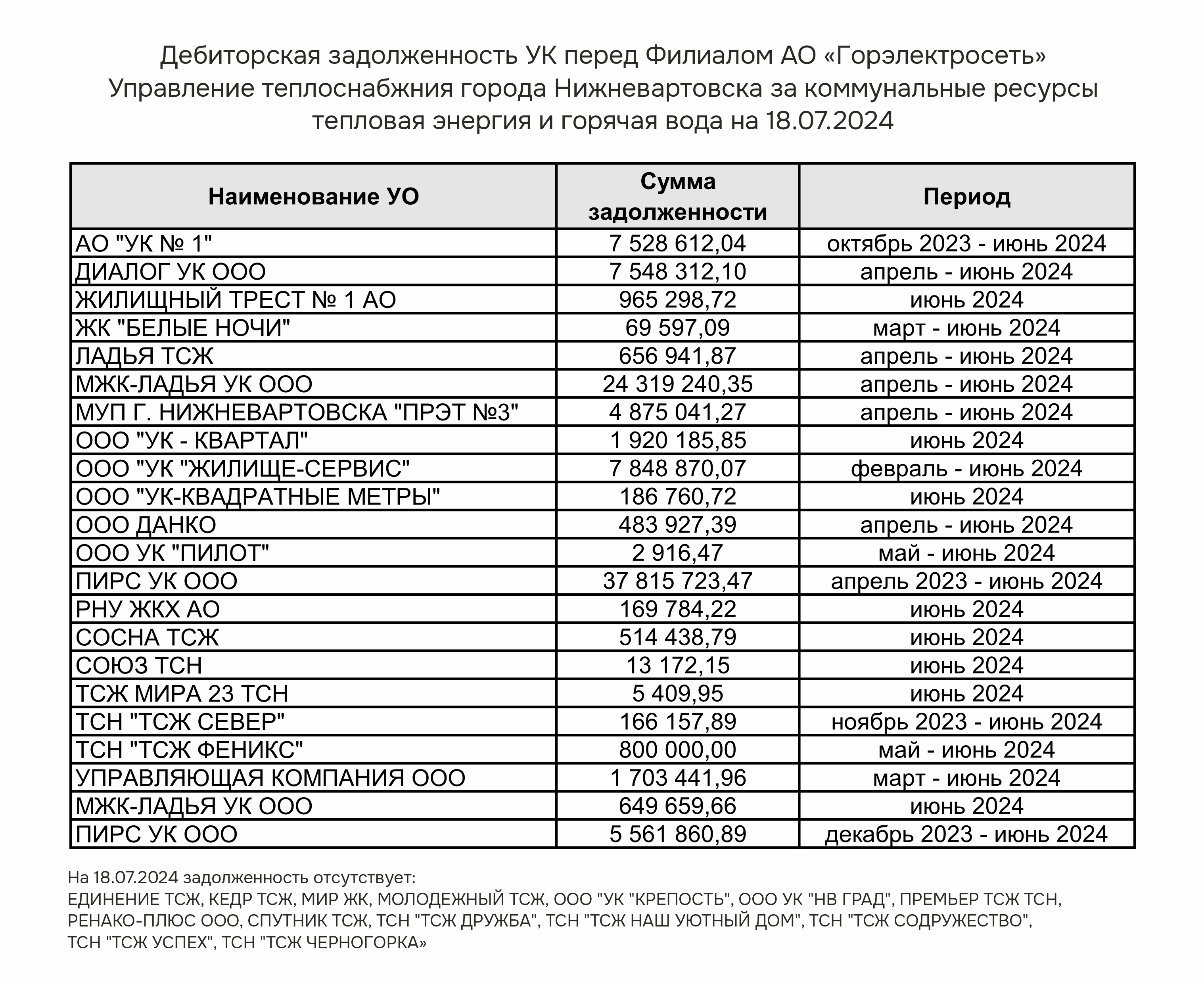 Дебиторская задолженность УК перед Филиалом АО «Горэлектросеть» Управление теплоснабжния города Нижневартовска за коммунальные ресурсы тепловая энергия и горячая вода на 18.07.2024

| Наименование УО | Сумма задолженности | Период |
|---|---|---|
| АО "УК № 1" | 7 528 612,04 | октябрь 2023 - июнь 2024 |
| ДИАЛОГ УК ООО | 7 548 312,10 | апрель - июнь 2024 |
| ЖИЛИЩНЫЙ ТРЕСТ № 1 АО | 965 298,72 | июнь 2024 |
| ЖК "БЕЛЫЕ НОЧИ" | 69 597,09 | март - июнь 2024 |
| ЛАДЬЯ ТСЖ | 656 941,87 | апрель - июнь 2024 |
| МЖК-ЛАДЬЯ УК ООО | 24 319 240,35 | апрель - июнь 2024 |
| МУП Г. НИЖНЕВАРТОВСКА "ПРЭТ №3" | 4 875 041,27 | апрель - июнь 2024 |
| ООО "УК - КВАРТАЛ" | 1 920 185,85 | июнь 2024 |
| ООО "УК "ЖИЛИЩЕ-СЕРВИС" | 7 848 870,07 | февраль - июнь 2024 |
| ООО "УК-КВАДРАТНЫЕ МЕТРЫ" | 186 760,72 | июнь 2024 |
| ООО ДАНКО | 483 927,39 | апрель - июнь 2024 |
| ООО УК "ПИЛОТ" | 2 916,47 | май - июнь 2024 |
| ПИРС УК ООО | 37 815 723,47 | апрель 2023 - июнь 2024 |
| РНУ ЖКХ АО | 169 784,22 | июнь 2024 |
| СОСНА ТСЖ | 514 438,79 | июнь 2024 |
| СОЮЗ ТСН | 13 172,15 | июнь 2024 |
| ТСЖ МИРА 23 ТСН | 5 409,95 | июнь 2024 |
| ТСН "ТСЖ СЕВЕР" | 166 157,89 | ноябрь 2023 - июнь 2024 |
| ТСН "ТСЖ ФЕНИКС" | 800 000,00 | май - июнь 2024 |
| УПРАВЛЯЮЩАЯ КОМПАНИЯ ООО | 1 703 441,96 | март - июнь 2024 |
| МЖК-ЛАДЬЯ УК ООО | 649 659,66 | июнь 2024 |
| ПИРС УК ООО | 5 561 860,89 | декабрь 2023 - июнь 2024 |

На 18.07.2024 задолженность отсутствует:
ЕДИНЕНИЕ ТСЖ, КЕДР ТСЖ, МИР ЖК, МОЛОДЕЖНЫЙ ТСЖ, ООО "УК "КРЕПОСТЬ", ООО УК "НВ ГРАД", ПРЕМЬЕР ТСЖ ТСН, РЕНАКО-ПЛЮС ООО, СПУТНИК ТСЖ, ТСН "ТСЖ ДРУЖБА", ТСН "ТСЖ НАШ УЮТНЫЙ ДОМ", ТСН "ТСЖ СОДРУЖЕСТВО", ТСН "ТСЖ УСПЕХ", ТСН "ТСЖ ЧЕРНОГОРКА»